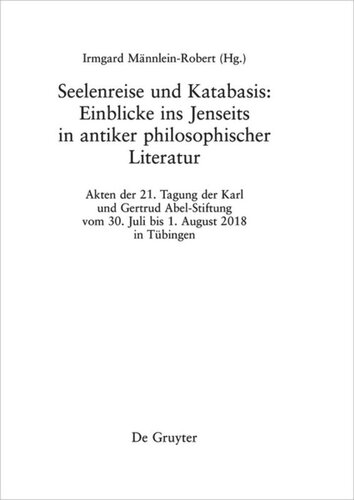 Irmgard Männlein-Robert (Hg.)

Seelenreise und Katabasis: Einblicke ins Jenseits in antiker philosophischer Literatur

Akten der 21. Tagung der Karl und Gertrud Abel-Stiftung vom 30. Juli bis 1. August 2018 in Tübingen

De Gruyter